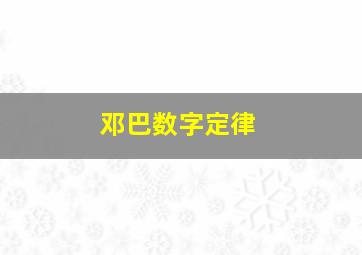 邓巴数字定律